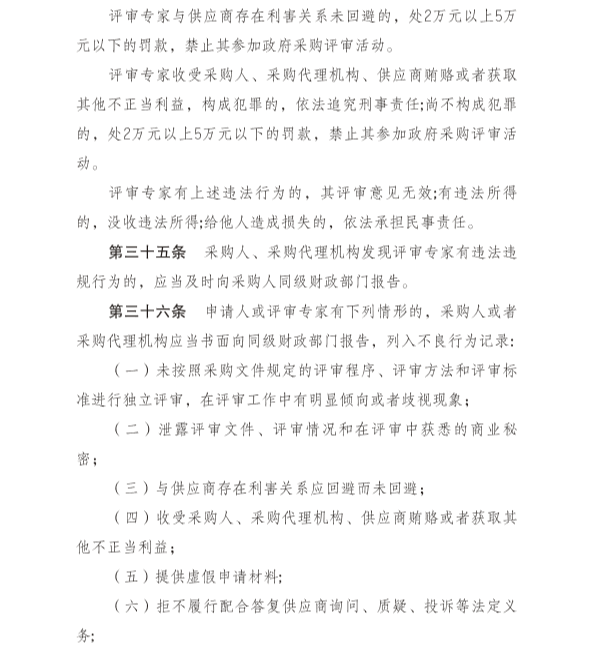 评审专家与供应商存在利害关系未回避的，处2万元以上5万元以下的罚款，禁止其参加政府采购评审活动。

评审专家收受采购人、采购代理机构、供应商贿赂或者获取其他不正当利益，构成犯罪的，依法追究刑事责任;尚不构成犯罪的，处2万元以上5万元以下的罚款，禁止其参加政府采购评审活动。

评审专家有上述违法行为的，其评审意见无效;有违法所得的，没收违法所得;给他人造成损失的，依法承担民事责任。

第三十五条　采购人、采购代理机构发现评审专家有违法违规行为的，应当及时向采购人同级财政部门报告。

第三十六条　申请人或评审专家有下列情形的，采购人或者采购代理机构应当书面向同级财政部门报告，列入不良行为记录:

（一）未按照采购文件规定的评审程序、评审方法和评审标准进行独立评审，在评审工作中有明显倾向或者歧视现象；

（二）泄露评审文件、评审情况和在评审中获悉的商业秘密；

（三）与供应商存在利害关系应回避而未回避；

（四）收受采购人、采购代理机构、供应商贿赂或者获取其他不正当利益；

（五）提供虚假申请材料;

（六）拒不履行配合答复供应商询问、质疑、投诉等法定义务;